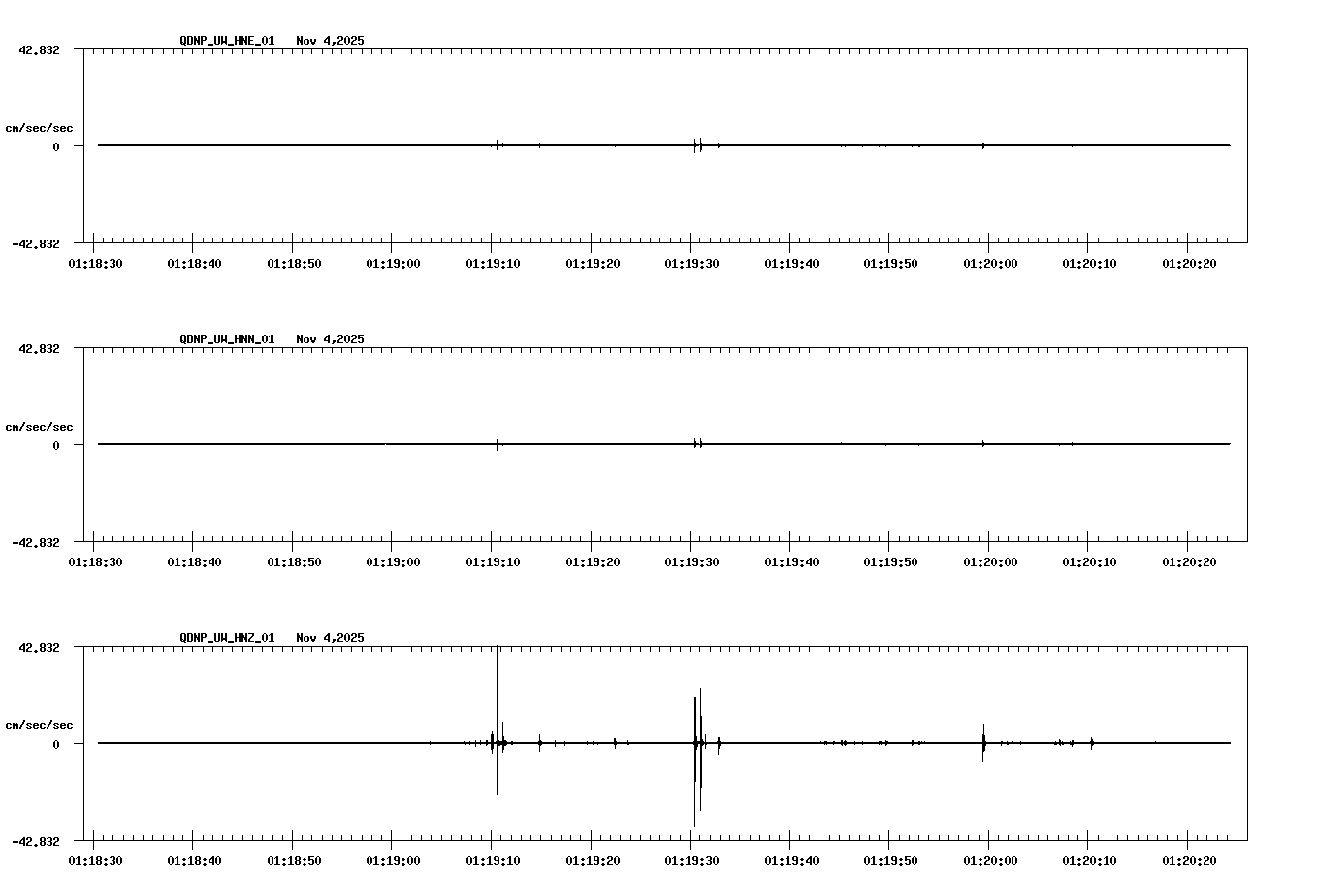 QDNP_UW_HNE_01 Nov 4,2025

42.832

cm/sec/sec

0

-42.832

01:18:30 01:18:40 01:18:50 01:19:00 01:19:10 01:19:20 01:19:30 01:19:40 01:19:50 01:20:00 01:20:10 01:20:20

QDNP_UW_HNN_01 Nov 4,2025

42.832

cm/sec/sec

0

-42.832

01:18:30 01:18:40 01:18:50 01:19:00 01:19:10 01:19:20 01:19:30 01:19:40 01:19:50 01:20:00 01:20:10 01:20:20

QDNP_UW_HNZ_01 Nov 4,2025

42.832

cm/sec/sec

0

-42.832

01:18:30 01:18:40 01:18:50 01:19:00 01:19:10 01:19:20 01:19:30 01:19:40 01:19:50 01:20:00 01:20:10 01:20:20